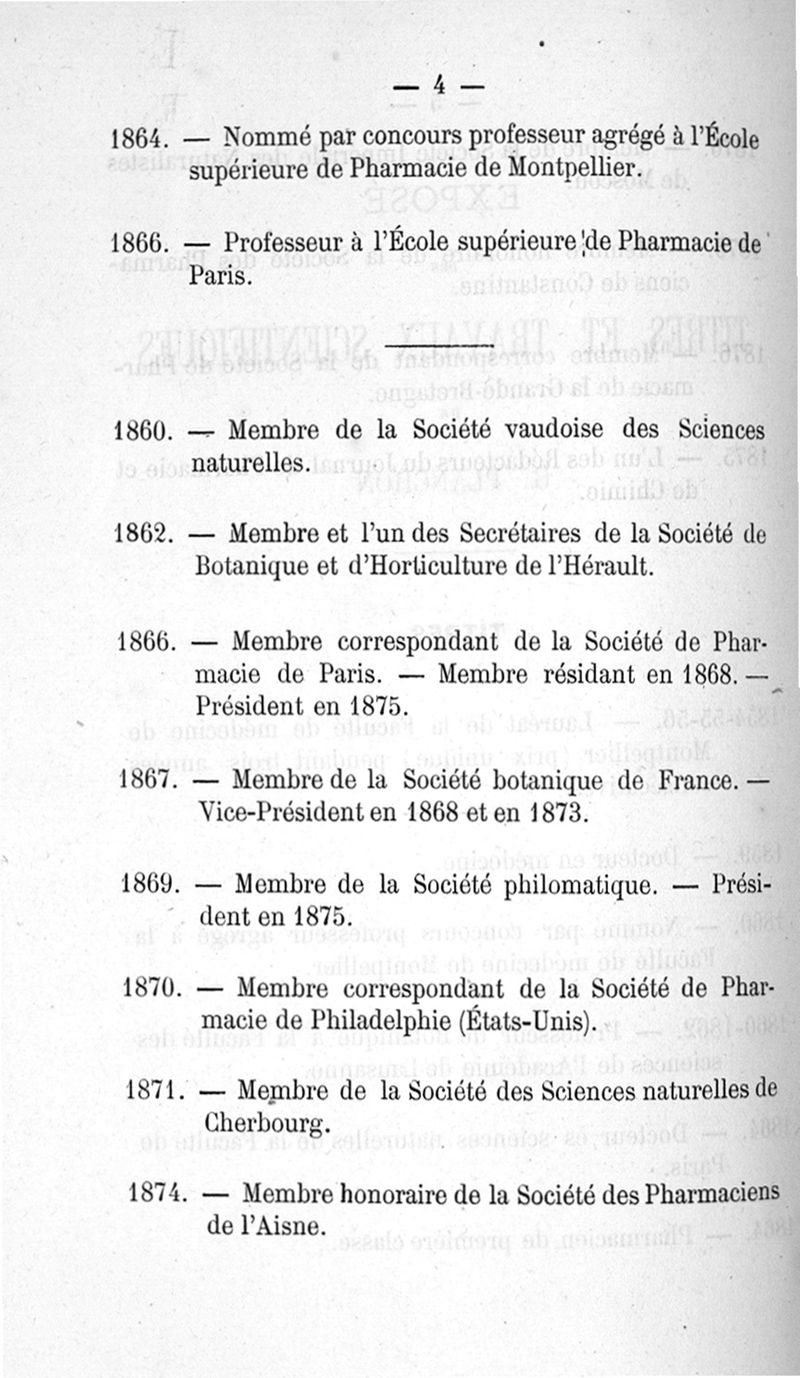 — 4 —

1864. — Nommé par concours professeur agrégé à l'École supérieure de Pharmacie de Montpellier.

1866. — Professeur à l'École supérieure de Pharmacie de Paris.

1860. — Membre de la Société vaudoise des Sciences naturelles.

1862. — Membre et l'un des Secrétaires de la Société de Botanique et d'Horticulture de l'Hérault.

1866. — Membre correspondant de la Société de Pharmacie de Paris. — Membre résidant en 1868. — Président en 1875.

1867. — Membre de la Société botanique de France. — Vice-Président en 1868 et en 1873.

1869. — Membre de la Société philomatique. — Président en 1875.

1870. — Membre correspondant de la Société de Pharmacie de Philadelphie (États-Unis).

1871. — Membre de la Société des Sciences naturelles de Cherbourg.

1874. — Membre honoraire de la Société des Pharmaciens de l'Aisne.